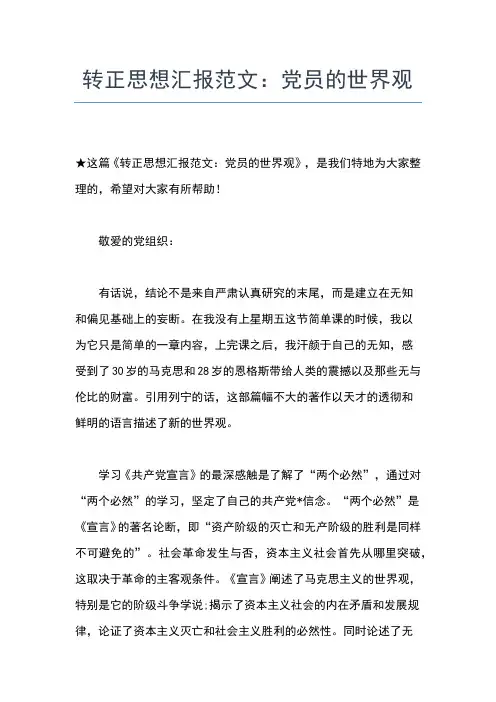 转正思想汇报范文：党员的世界观

★这篇《转正思想汇报范文：党员的世界观》，是我们特地为大家整理的，希望对大家有所帮助！

敬爱的党组织：

有话说，结论不是来自严肃认真研究的末尾，而是建立在无知和偏见基础上的妄断。在我没有上星期五这节简单课的时候，我以为它只是简单的一章内容，上完课之后，我汗颜于自己的无知，感受到了30岁的马克思和28岁的恩格斯带给人类的震撼以及那些无与伦比的财富。引用列宁的话，这部篇幅不大的著作以天才的透彻和鲜明的语言描述了新的世界观。

学习《共产党宣言》的最深感触是了解了“两个必然”，通过对“两个必然”的学习，坚定了自己的共产党*信念。“两个必然”是《宣言》的著名论断，即“资产阶级的灭亡和无产阶级的胜利是同样不可避免的”。社会革命发生与否，资本主义社会首先从哪里突破，这取决于革命的主客观条件。《宣言》阐述了马克思主义的世界观，特别是它的阶级斗争学说;揭示了资本主义社会的内在矛盾和发展规律，论证了资本主义灭亡和社会主义胜利的必然性。同时论述了无